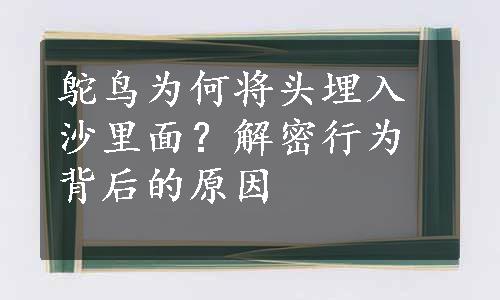 鸵鸟为何将头埋入沙里面？解密行为背后的原因